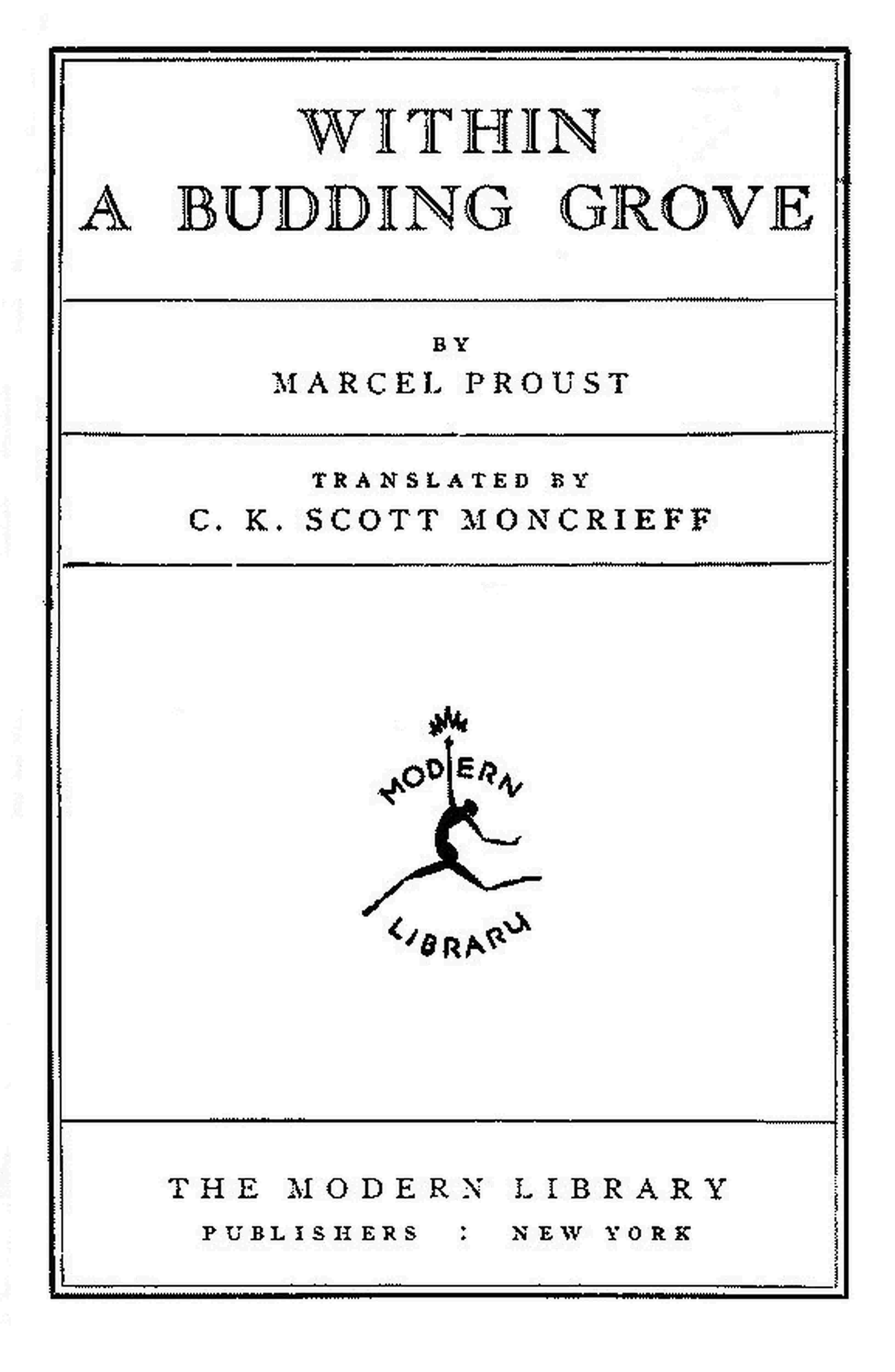 WITHIN
A BUDDING GROVE

BY
MARCEL PROUST

TRANSLATED BY
C. K. SCOTT MONCRIEFF

MODERN
LIBRARY

THE MODERN LIBRARY
PUBLISHERS : NEW YORK